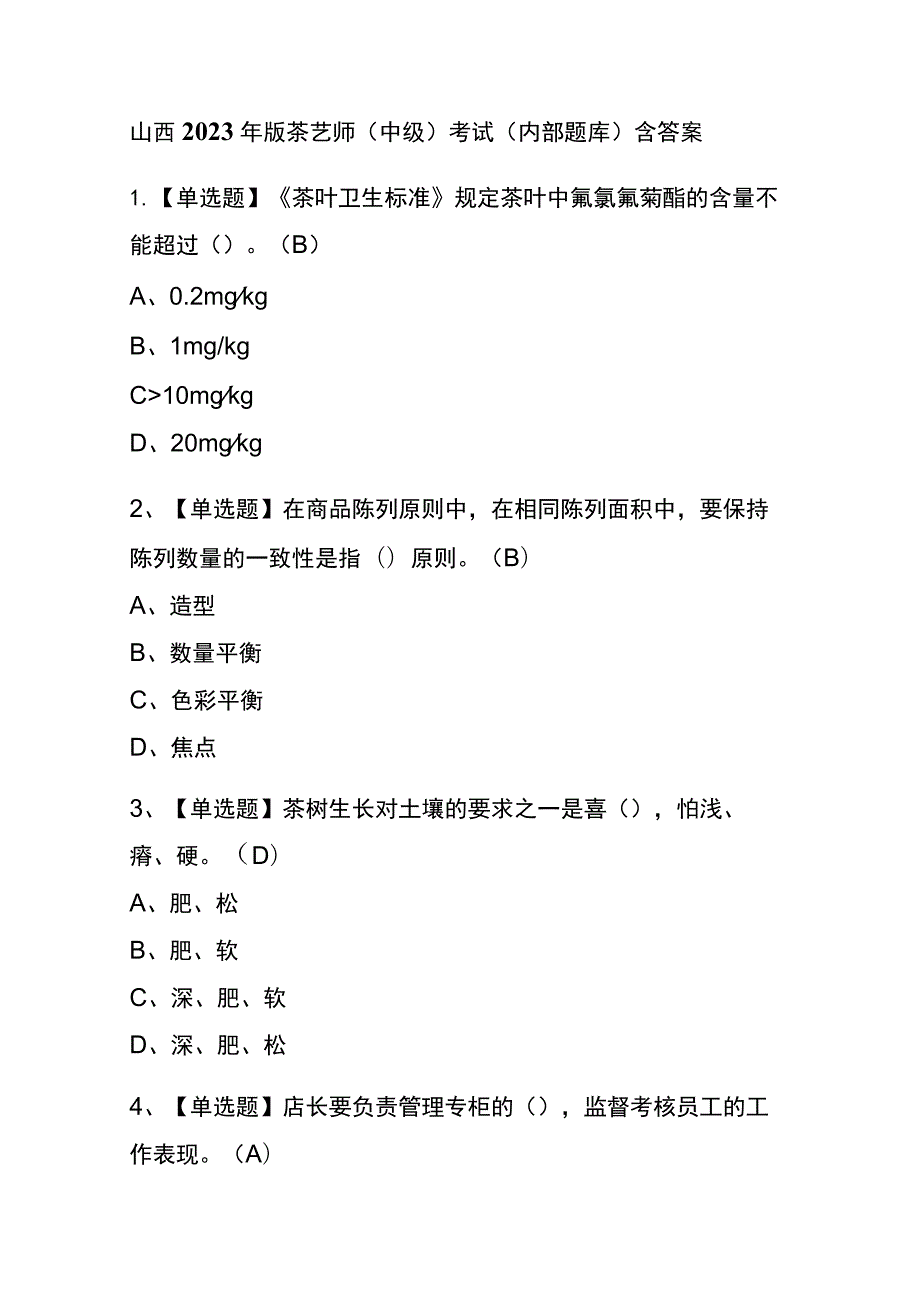 山西2023年版茶艺师（中级）考试（内部题库）含答案

1.【单选题】《茶叶卫生标准》规定茶叶中氟氯氟菊酯的含量不能超过（）。（B）

A、0.2mg/kg

B、1mg/kg

C>10mg/kg

D、20mg/kg

2、【单选题】在商品陈列原则中，在相同陈列面积中，要保持陈列数量的一致性是指（）原则。（B）

A、造型

B、数量平衡

C、色彩平衡

D、焦点

3、【单选题】茶树生长对土壤的要求之一是喜（），怕浅、瘠、硬。（D）

A、肥、松

B、肥、软

C、深、肥、软

D、深、肥、松

4、【单选题】店长要负责管理专柜的（），监督考核员工的工作表现。（A）